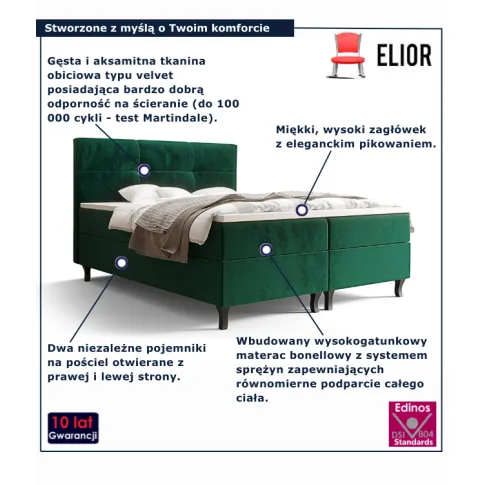 Stworzone z myślą o Twoim komforcie

ELIOR

Gęsta i aksamitna tkanina obiciowa typu velvet posiadająca bardzo dobrą odporność na ścieranie (do 100 000 cykli - test Martindale).

Miękki, wysoki zagłówek z eleganckim pikowaniem.

Dwa niezależne pojemniki na pościel otwierane z prawej i lewej strony.

Wbudowany wysokogatunkowy materac bonellowy z systemem sprężyn zapewniających równomierne podparcie całego ciała.

10 lat Gwarancji

Edinos DSI 804 Standards